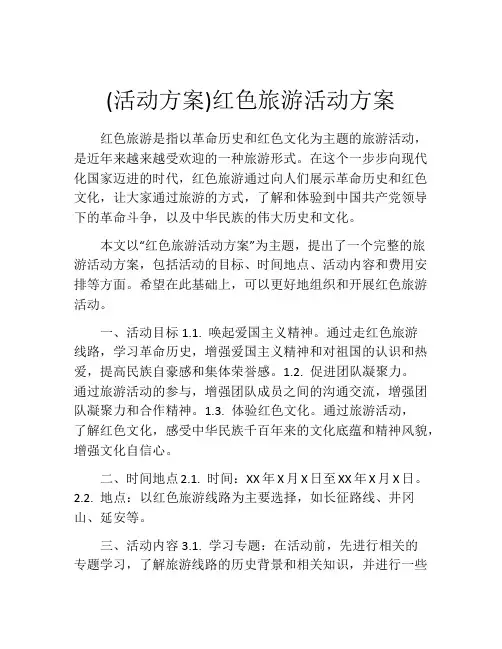 (活动方案)红色旅游活动方案

红色旅游是指以革命历史和红色文化为主题的旅游活动，是近年来越来越受欢迎的一种旅游形式。在这个一步步向现代化国家迈进的时代，红色旅游通过向人们展示革命历史和红色文化，让大家通过旅游的方式，了解和体验到中国共产党领导下的革命斗争，以及中华民族的伟大历史和文化。

本文以“红色旅游活动方案”为主题，提出了一个完整的旅游活动方案，包括活动的目标、时间地点、活动内容和费用安排等方面。希望在此基础上，可以更好地组织和开展红色旅游活动。

一、活动目标 1.1. 唤起爱国主义精神。通过走红色旅游线路，学习革命历史，增强爱国主义精神和对祖国的认识和热爱，提高民族自豪感和集体荣誉感。1.2. 促进团队凝聚力。通过旅游活动的参与，增强团队成员之间的沟通交流，增强团队凝聚力和合作精神。1.3. 体验红色文化。通过旅游活动，了解红色文化，感受中华民族千百年来的文化底蕴和精神风貌，增强文化自信心。

二、时间地点 2.1. 时间：XX 年 X 月 X 日至 XX 年 X 月 X 日。2.2. 地点：以红色旅游线路为主要选择，如长征路线、井冈山、延安等。

三、活动内容 3.1. 学习专题：在活动前，先进行相关的专题学习，了解旅游线路的历史背景和相关知识，并进行一些